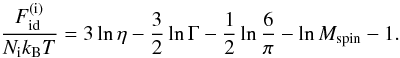 $\frac{F_{\mathrm{id}}^{(\mathrm{i})}}{N_{\mathrm{i}} k_{\mathrm{B}} T} = 3 \ln \eta - \frac{3}{2} \ln \Gamma - \frac{1}{2} \ln \frac{6}{\pi} - \ln M_{\mathrm{spin}} - 1.$